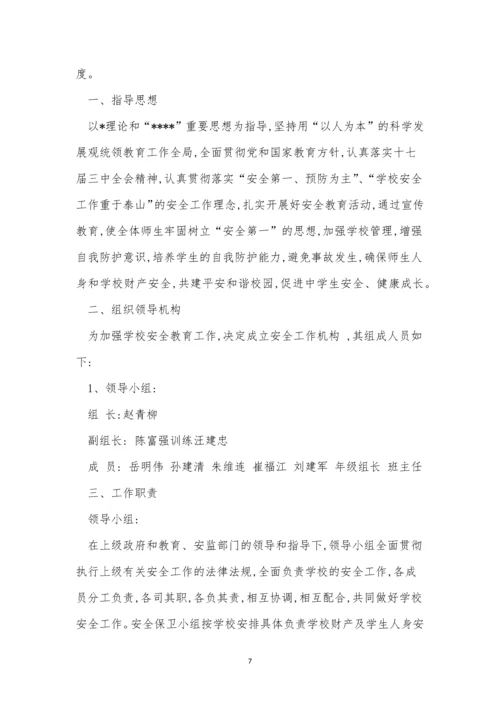 度。

一、指导思想

以*理论和“****”重要思想为指导,坚持用“以人为本”的科学发展观统领教育工作全局,全面贯彻党和国家教育方针,认真落实十七届三中全会精神,认真贯彻落实“安全第一、预防为主”、“学校安全工作重于泰山”的安全工作理念,扎实开展好安全教育活动,通过宣传教育,使全体师生牢固树立“安全第一”的思想,加强学校管理,增强自我防护意识,培养学生的自我防护能力,避免事故发生,确保师生人身和学校财产安全,共建平安和谐校园,促进中学生安全、健康成长。

二、组织领导机构

为加强学校安全教育工作,决定成立安全工作机构 ,其组成人员如下:

1、领导小组:

组 长:赵青柳

副组长: 陈富强训练汪建忠

成 员: 岳明伟 孙建清 朱维连 崔福江 刘建军 年级组长 班主任

三、工作职责

领导小组:

在上级政府和教育、安监部门的领导和指导下,领导小组全面贯彻执行上级有关安全工作的法律法规,全面负责学校的安全工作,各成员分工负责,各司其职,各负其责,相互协调,相互配合,共同做好学校安全工作。安全保卫小组按学校安排具体负责学校财产及学生人身安

7